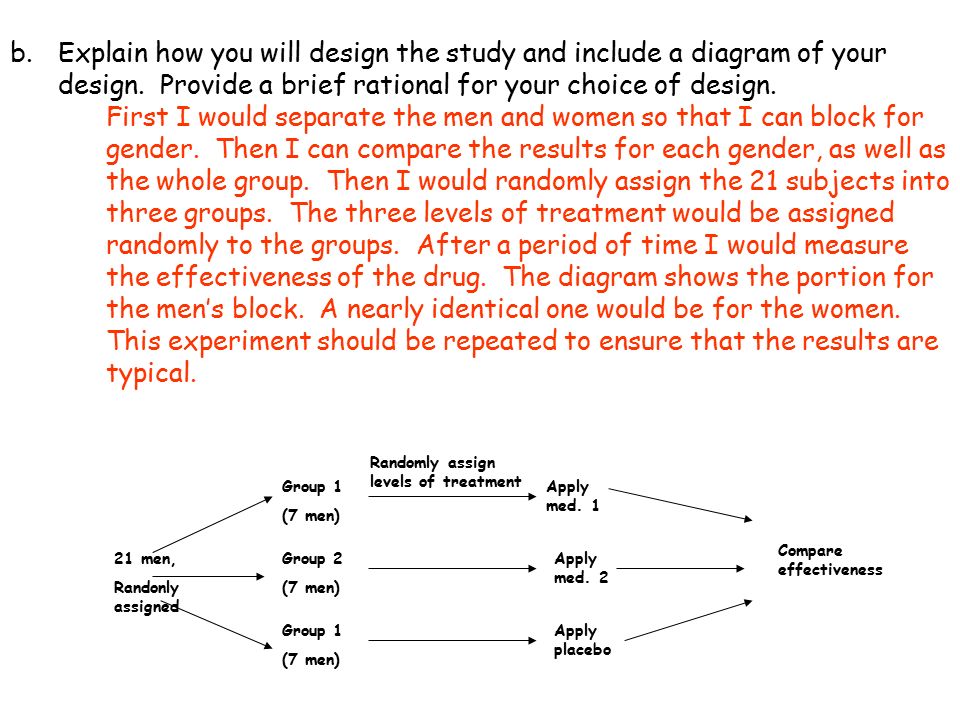 b. Explain how you will design the study and include a diagram of your design. Provide a brief rational for your choice of design.

First I would separate the men and women so that I can block for gender. Then I can compare the results for each gender, as well as the whole group. Then I would randomly assign the 21 subjects into three groups. The three levels of treatment would be assigned randomly to the groups. After a period of time I would measure the effectiveness of the drug. The diagram shows the portion for the men's block. A nearly identical one would be for the women. This experiment should be repeated to ensure that the results are typical.

21 men,

Randonly assigned

Group 1

(7 men)

Group 2

(7 men)

Group 1

(7 men)

Randomly assign levels of treatment

Apply med. 1

Apply med. 2

Apply placebo

Compare effectiveness